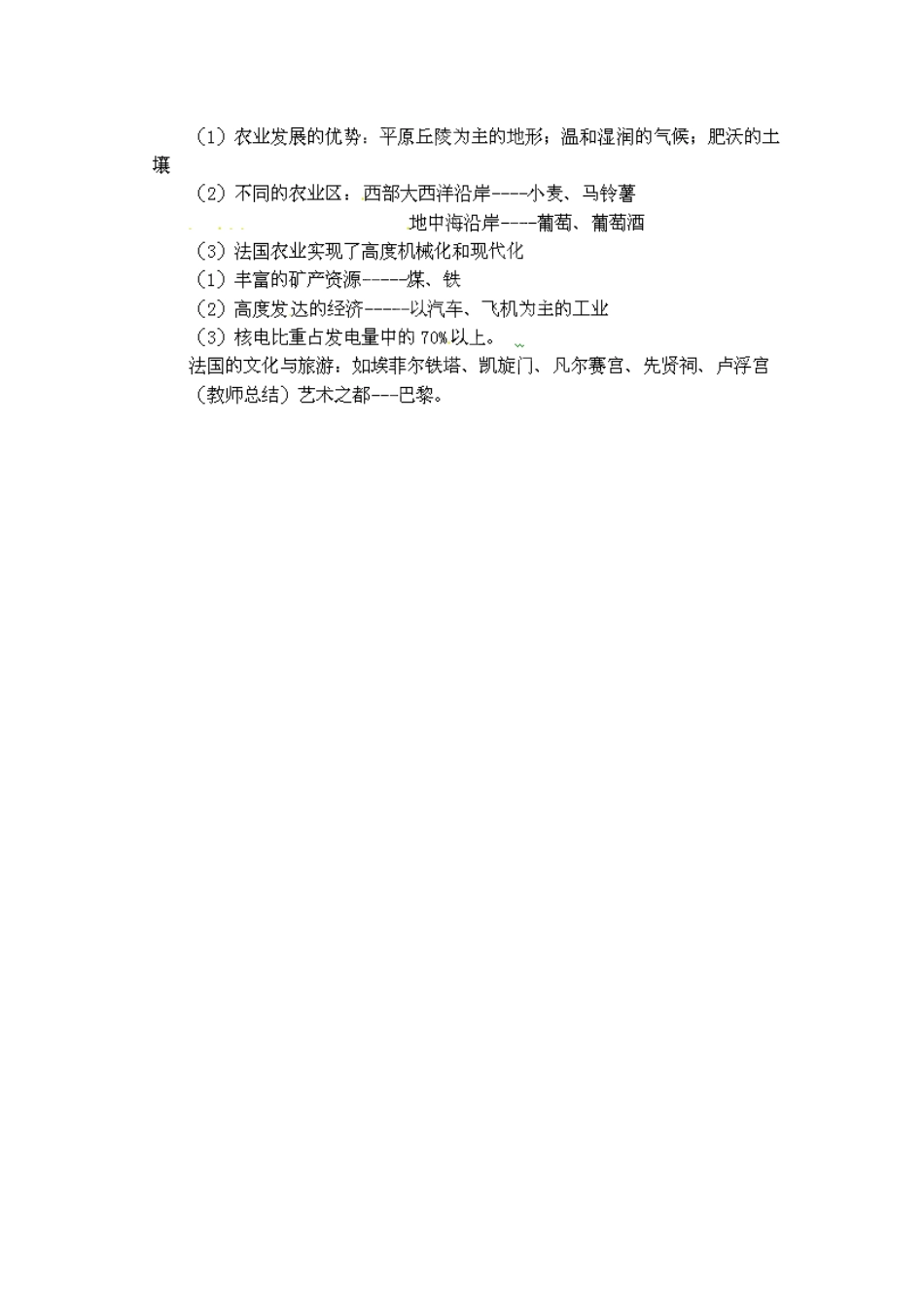 （1）农业发展的优势：平原丘陵为主的地形；温和湿润的气候；肥沃的土壤

（2）不同的农业区：西部大西洋沿岸----小麦、马铃薯

地中海沿岸----葡萄、葡萄酒

（3）法国农业实现了高度机械化和现代化

（1）丰富的矿产资源-----煤、铁

（2）高度发达的经济-----以汽车、飞机为主的工业

（3）核电比重占发电量中的 70%以上。

法国的文化与旅游：如埃菲尔铁塔、凯旋门、凡尔赛宫、先贤祠、卢浮宫

（教师总结）艺术之都---巴黎。